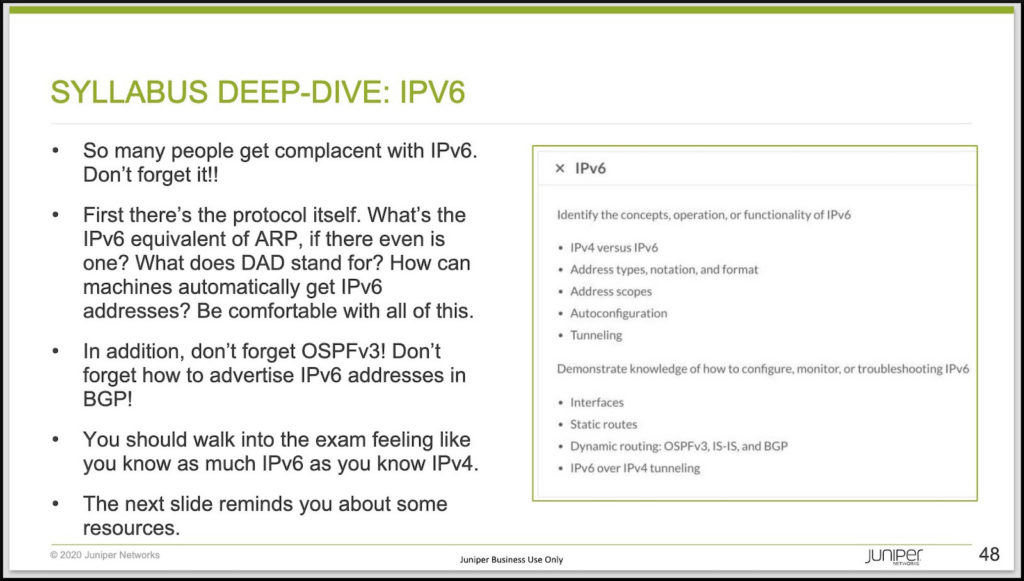 SYLLABUS DEEP-DIVE: IPV6

• So many people get complacent with IPv6. Don't forget it!!

• First there's the protocol itself. What's the IPv6 equivalent of ARP, if there even is one? What does DAD stand for? How can machines automatically get IPv6 addresses? Be comfortable with all of this.

• In addition, don't forget OSPFv3! Don't forget how to advertise IPv6 addresses in BGP!

• You should walk into the exam feeling like you know as much IPv6 as you know IPv4.

• The next slide reminds you about some resources.

× IPv6

Identify the concepts, operation, or functionality of IPv6

• IPv4 versus IPv6
• Address types, notation, and format
• Address scopes
• Autoconfiguration
• Tunneling

Demonstrate knowledge of how to configure, monitor, or troubleshooting IPv6

• Interfaces
• Static routes
• Dynamic routing: OSPFv3, IS-IS, and BGP
• IPv6 over IPv4 tunneling

© 2020 Juniper Networks

Juniper Business Use Only

JUNIPER NETWORKS

48